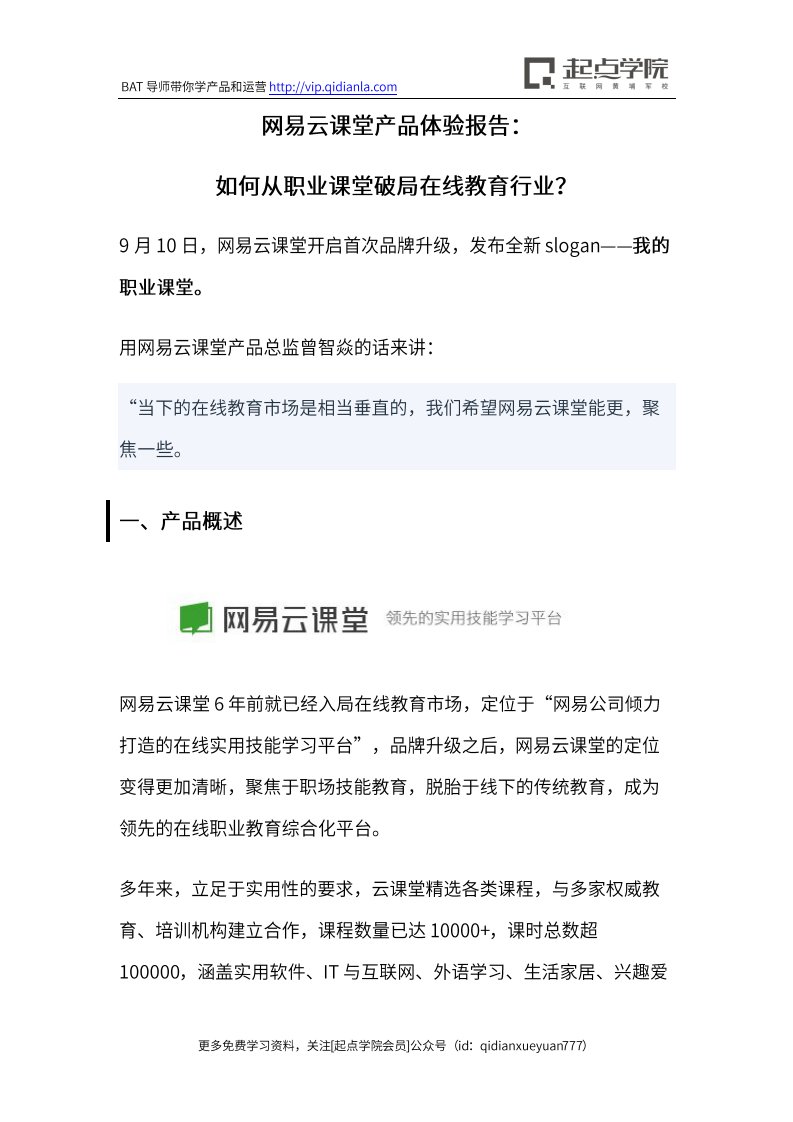 BAT 导师带你学产品和运营 http://vip.qidianla.com

起点学院
互联网黄埔军校

网易云课堂产品体验报告：

如何从职业课堂破局在线教育行业？

9 月 10 日，网易云课堂开启首次品牌升级，发布全新 slogan——我的职业课堂。

用网易云课堂产品总监曾智焱的话来讲：

“当下的在线教育市场是相当垂直的，我们希望网易云课堂能更，聚焦一些。

一、产品概述

网易云课堂 领先的实用技能学习平台

网易云课堂 6 年前就已经入局在线教育市场，定位于“网易公司倾力打造的在线实用技能学习平台”，品牌升级之后，网易云课堂的定位变得更加清晰，聚焦于职场技能教育，脱胎于线下的传统教育，成为领先的在线职业教育综合化平台。

多年来，立足于实用性的要求，云课堂精选各类课程，与多家权威教育、培训机构建立合作，课程数量已达 10000+，课时总数超 100000，涵盖实用软件、IT 与互联网、外语学习、生活家居、兴趣爱

更多免费学习资料，关注[起点学院会员]公众号（id：qidianxueyuan777）